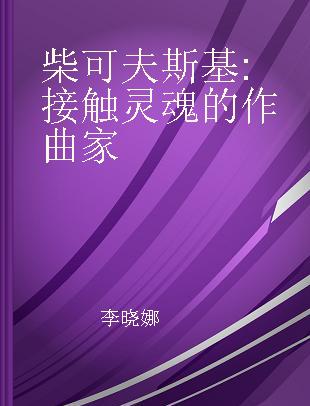 柴可夫斯基:接触灵魂的作曲家

李晓娜